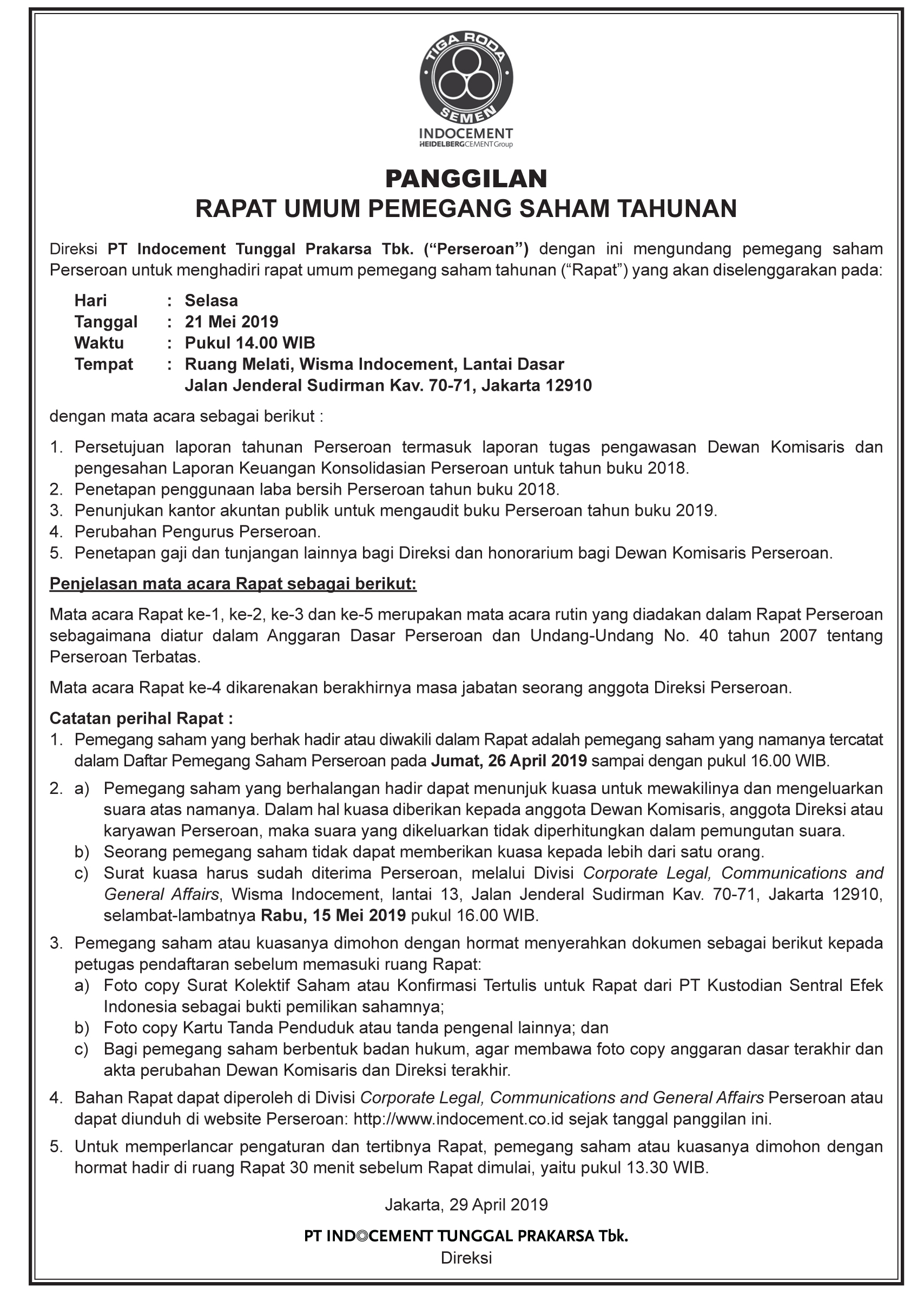 TIGA RODA
SEMEN
INDOCEMENT
HEIDELBERGCEMENT Group

PANGGILAN
RAPAT UMUM PEMEGANG SAHAM TAHUNAN

Direksi PT Indocement Tunggal Prakarsa Tbk. ("Perseroan") dengan ini mengundang pemegang saham Perseroan untuk menghadiri rapat umum pemegang saham tahunan ("Rapat") yang akan diselenggarakan pada:

Hari : Selasa
Tanggal : 21 Mei 2019
Waktu : Pukul 14.00 WIB
Tempat : Ruang Melati, Wisma Indocement, Lantai Dasar
Jalan Jenderal Sudirman Kav. 70-71, Jakarta 12910

dengan mata acara sebagai berikut :

1. Persetujuan laporan tahunan Perseroan termasuk laporan tugas pengawasan Dewan Komisaris dan pengesahan Laporan Keuangan Konsolidasian Perseroan untuk tahun buku 2018.
2. Penetapan penggunaan laba bersih Perseroan tahun buku 2018.
3. Penunjukan kantor akuntan publik untuk mengaudit buku Perseroan tahun buku 2019.
4. Perubahan Pengurus Perseroan.
5. Penetapan gaji dan tunjangan lainnya bagi Direksi dan honorarium bagi Dewan Komisaris Perseroan.

Penjelasan mata acara Rapat sebagai berikut:

Mata acara Rapat ke-1, ke-2, ke-3 dan ke-5 merupakan mata acara rutin yang diadakan dalam Rapat Perseroan sebagaimana diatur dalam Anggaran Dasar Perseroan dan Undang-Undang No. 40 tahun 2007 tentang Perseroan Terbatas.

Mata acara Rapat ke-4 dikarenakan berakhirnya masa jabatan seorang anggota Direksi Perseroan.

Catatan perihal Rapat :
1. Pemegang saham yang berhak hadir atau diwakili dalam Rapat adalah pemegang saham yang namanya tercatat dalam Daftar Pemegang Saham Perseroan pada Jumat, 26 April 2019 sampai dengan pukul 16.00 WIB.
2. a) Pemegang saham yang berhalangan hadir dapat menunjuk kuasa untuk mewakilinya dan mengeluarkan suara atas namanya. Dalam hal kuasa diberikan kepada anggota Dewan Komisaris, anggota Direksi atau karyawan Perseroan, maka suara yang dikeluarkan tidak diperhitungkan dalam pemungutan suara.
b) Seorang pemegang saham tidak dapat memberikan kuasa kepada lebih dari satu orang.
c) Surat kuasa harus sudah diterima Perseroan, melalui Divisi Corporate Legal, Communications and General Affairs, Wisma Indocement, lantai 13, Jalan Jenderal Sudirman Kav. 70-71, Jakarta 12910, selambat-lambatnya Rabu, 15 Mei 2019 pukul 16.00 WIB.
3. Pemegang saham atau kuasanya dimohon dengan hormat menyerahkan dokumen sebagai berikut kepada petugas pendaftaran sebelum memasuki ruang Rapat:
a) Foto copy Surat Kolektif Saham atau Konfirmasi Tertulis untuk Rapat dari PT Kustodian Sentral Efek Indonesia sebagai bukti pemilikan sahamnya;
b) Foto copy Kartu Tanda Penduduk atau tanda pengenal lainnya; dan
c) Bagi pemegang saham berbentuk badan hukum, agar membawa foto copy anggaran dasar terakhir dan akta perubahan Dewan Komisaris dan Direksi terakhir.
4. Bahan Rapat dapat diperoleh di Divisi Corporate Legal, Communications and General Affairs Perseroan atau dapat diunduh di website Perseroan: http://www.indocement.co.id sejak tanggal panggilan ini.
5. Untuk memperlancar pengaturan dan tertibnya Rapat, pemegang saham atau kuasanya dimohon dengan hormat hadir di ruang Rapat 30 menit sebelum Rapat dimulai, yaitu pukul 13.30 WIB.

Jakarta, 29 April 2019

PT INDOCEMENT TUNGGAL PRAKARSA Tbk.
Direksi